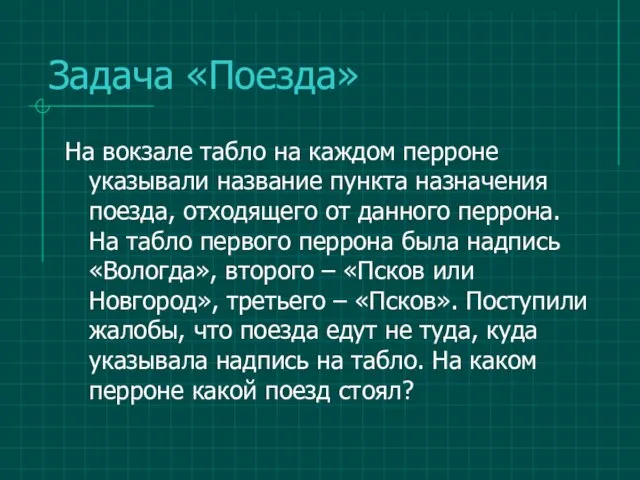 Задача «Поезда»

На вокзале табло на каждом перроне указывали название пункта назначения поезда, отходящего от данного перрона. На табло первого перрона была надпись «Вологда», второго – «Псков или Новгород», третьего – «Псков». Поступили жалобы, что поезда едут не туда, куда указывала надпись на табло. На каком перроне какой поезд стоял?